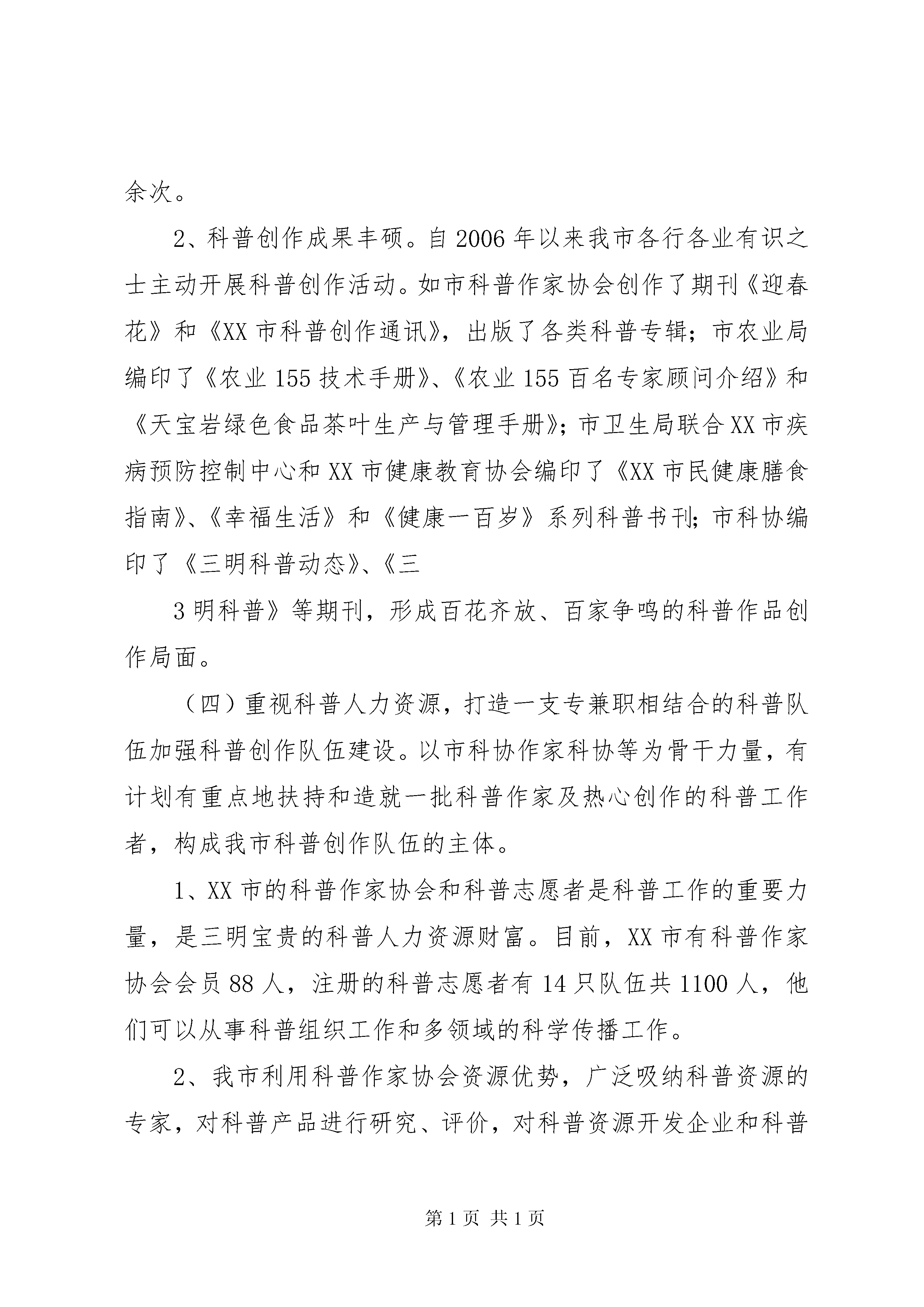 余次。

2、科普创作成果丰硕。自2006年以来我市各行各业有识之士主动开展科普创作活动。如市科普作家协会创作了期刊《迎春花》和《XX市科普创作通讯》，出版了各类科普专辑；市农业局编印了《农业155技术手册》、《农业155百名专家顾问介绍》和《天宝岩绿色食品茶叶生产与管理手册》；市卫生局联合XX市疾病预防控制中心和XX市健康教育协会编印了《XX市民健康膳食指南》、《幸福生活》和《健康一百岁》系列科普书刊；市科协编印了《三明科普动态》、《三

3明科普》等期刊，形成百花齐放、百家争鸣的科普作品创作局面。

（四）重视科普人力资源，打造一支专兼职相结合的科普队伍加强科普创作队伍建设。以市科协作家科协等为骨干力量，有计划有重点地扶持和造就一批科普作家及热心创作的科普工作者，构成我市科普创作队伍的主体。

1、XX市的科普作家协会和科普志愿者是科普工作的重要力量，是三明宝贵的科普人力资源财富。目前，XX市有科普作家协会会员88人，注册的科普志愿者有14只队伍共1100人，他们可以从事科普组织工作和多领域的科学传播工作。

2、我市利用科普作家协会资源优势，广泛吸纳科普资源的专家，对科普产品进行研究、评价，对科普资源开发企业和科普

第1页 共1页